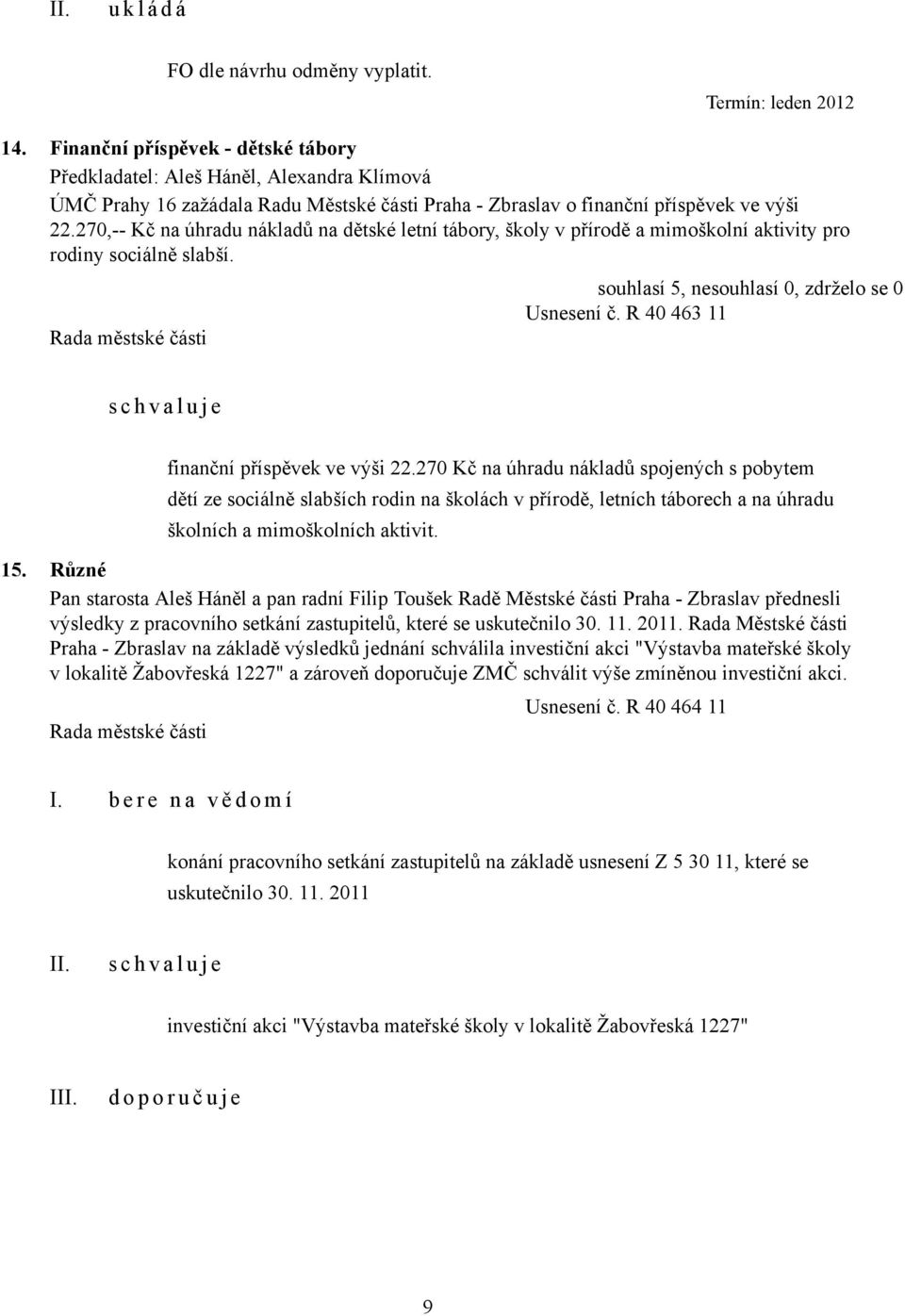 II. u k l á d á

FO dle návrhu odměny vyplatit.

Termín: leden 2012

14. Finanční příspěvek - dětské tábory
Předkladatel: Aleš Háněl, Alexandra Klímová
ÚMČ Prahy 16 zažádala Radu Městské části Praha - Zbraslav o finanční příspěvek ve výši 22.270,-- Kč na úhradu nákladů na dětské letní tábory, školy v přírodě a mimoškolní aktivity pro rodiny sociálně slabší.

souhlasí 5, nesouhlasí 0, zdrželo se 0

Usnesení č. R 40 463 11

Rada městské části

s c h v a l u j e

finanční příspěvek ve výši 22.270 Kč na úhradu nákladů spojených s pobytem dětí ze sociálně slabších rodin na školách v přírodě, letních táborech a na úhradu školních a mimoškolních aktivit.

15. Různé
Pan starosta Aleš Háněl a pan radní Filip Toušek Radě Městské části Praha - Zbraslav přednesli výsledky z pracovního setkání zastupitelů, které se uskutečnilo 30. 11. 2011. Rada Městské části Praha - Zbraslav na základě výsledků jednání schválila investiční akci "Výstavba mateřské školy v lokalitě Žabovřeská 1227" a zároveň doporučuje ZMČ schválit výše zmíněnou investiční akci.

Usnesení č. R 40 464 11

Rada městské části

I. b e r e n a v ě d o m í

konání pracovního setkání zastupitelů na základě usnesení Z 5 30 11, které se uskutečnilo 30. 11. 2011

II. s c h v a l u j e

investiční akci "Výstavba mateřské školy v lokalitě Žabovřeská 1227"

III. d o p o r u č u j e

9